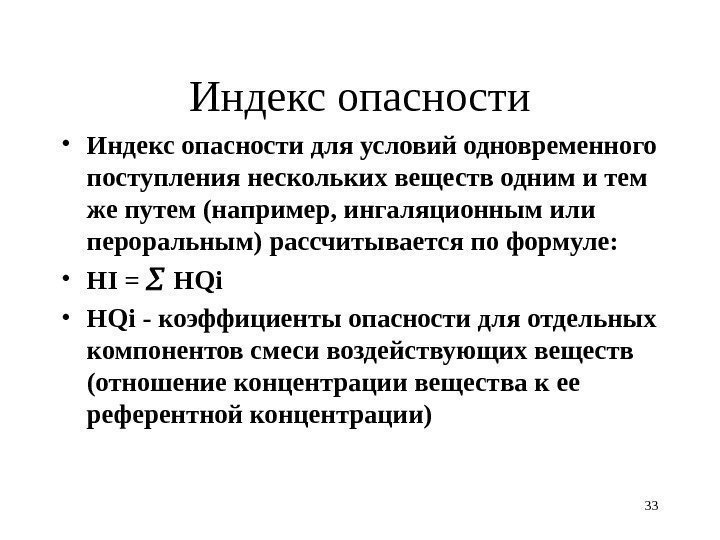 Индекс опасности

• Индекс опасности для условий одновременного поступления нескольких веществ одним и тем же путем (например, ингаляционным или пероральным) рассчитывается по формуле:
• HI = $\Sigma$ HQi
• HQi - коэффициенты опасности для отдельных компонентов смеси воздействующих веществ (отношение концентрации вещества к ее референтной концентрации)

33